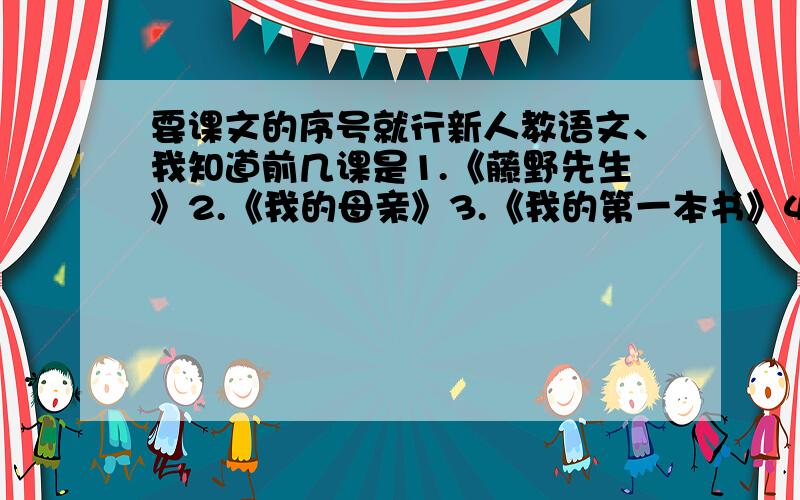 要课文的序号就行新人教语文、我知道前几课是1.《藤野先生》2.《我的母亲》3.《我的第一本书》4